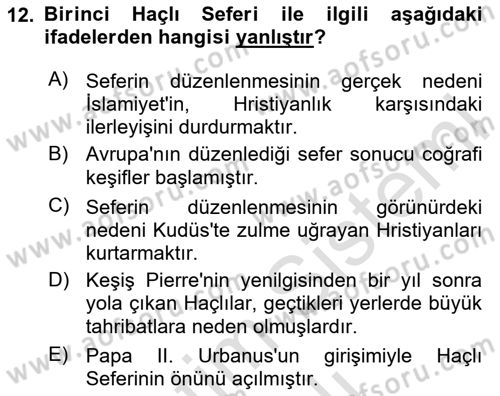 12. Birinci Haçlı Seferi ile ilgili aşağıdaki ifadelerden hangisi yanlıştır?

A) Seferin düzenlenmesinin gerçek nedeni İslamiyet'in, Hristiyanlık karşısındaki ilerleyişini durdurmaktır.

B) Avrupa'nın düzenlediği sefer sonucu coğrafi keşifler başlamıştır.

C) Seferin düzenlenmesinin görünürdeki nedeni Kudüs'te zulme uğrayan Hristiyanları kurtarmaktır.

D) Keşiş Pierre'nin yenilgisinden bir yıl sonra yola çıkan Haçlılar, geçtikleri yerlerde büyük tahribatlara neden olmuşlardır.

E) Papa II. Urbanus'un girişimiyle Haçlı Seferinin önünü açılmıştır.

www.aofsoru.com